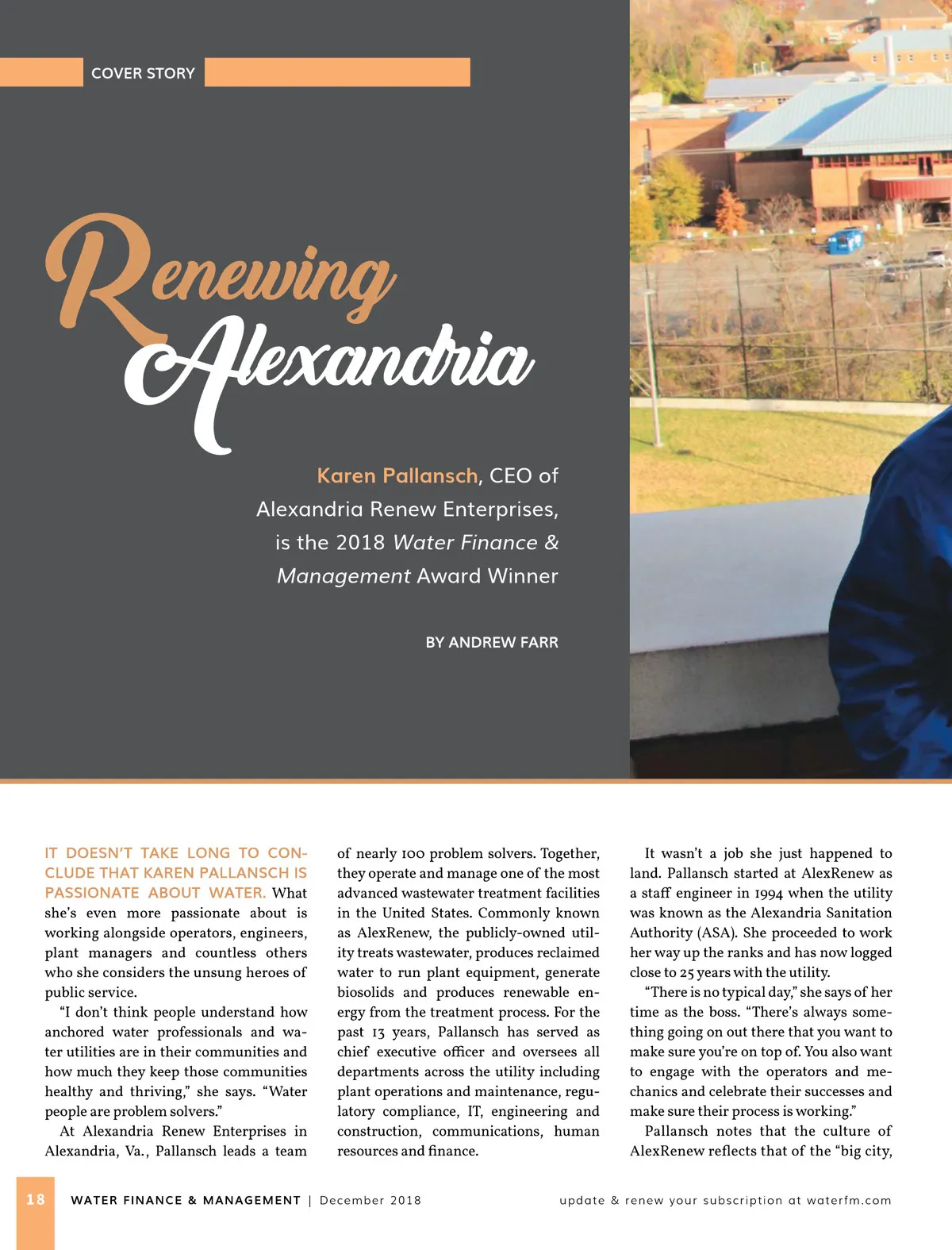 COVER STORY

Renewing Alexandria

Karen Pallansch, CEO of Alexandria Renew Enterprises, is the 2018 Water Finance & Management Award Winner

BY ANDREW FARR

IT DOESN'T TAKE LONG TO CONCLUDE THAT KAREN PALLANSCH IS PASSIONATE ABOUT WATER. What she's even more passionate about is working alongside operators, engineers, plant managers and countless others who she considers the unsung heroes of public service.

"I don't think people understand how anchored water professionals and water utilities are in their communities and how much they keep those communities healthy and thriving," she says. "Water people are problem solvers."

At Alexandria Renew Enterprises in Alexandria, Va., Pallansch leads a team of nearly 100 problem solvers. Together, they operate and manage one of the most advanced wastewater treatment facilities in the United States. Commonly known as AlexRenew, the publicly-owned utility treats wastewater, produces reclaimed water to run plant equipment, generate biosolids and produces renewable energy from the treatment process. For the past 13 years, Pallansch has served as chief executive officer and oversees all departments across the utility including plant operations and maintenance, regulatory compliance, IT, engineering and construction, communications, human resources and finance.

It wasn't a job she just happened to land. Pallansch started at AlexRenew as a staff engineer in 1994 when the utility was known as the Alexandria Sanitation Authority (ASA). She proceeded to work her way up the ranks and has now logged close to 25 years with the utility.

"There is no typical day," she says of her time as the boss. "There's always something going on out there that you want to make sure you're on top of. You also want to engage with the operators and mechanics and celebrate their successes and make sure their process is working."

Pallansch notes that the culture of AlexRenew reflects that of the "big city,

18 WATER FINANCE & MANAGEMENT | December 2018 update & renew your subscription at waterfm.com